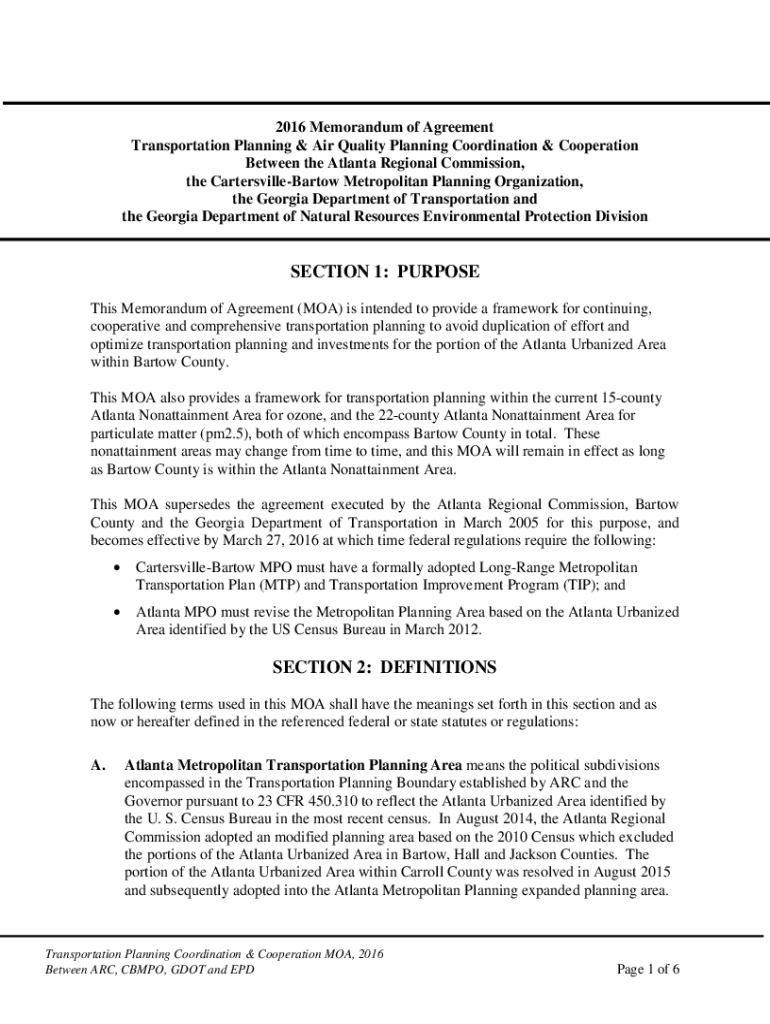 2016 Memorandum of Agreement
Transportation Planning & Air Quality Planning Coordination & Cooperation
Between the Atlanta Regional Commission,
the Cartersville-Bartow Metropolitan Planning Organization,
the Georgia Department of Transportation and
the Georgia Department of Natural Resources Environmental Protection Division

SECTION 1: PURPOSE

This Memorandum of Agreement (MOA) is intended to provide a framework for continuing, cooperative and comprehensive transportation planning to avoid duplication of effort and optimize transportation planning and investments for the portion of the Atlanta Urbanized Area within Bartow County.

This MOA also provides a framework for transportation planning within the current 15-county Atlanta Nonattainment Area for ozone, and the 22-county Atlanta Nonattainment Area for particulate matter (pm2.5), both of which encompass Bartow County in total. These nonattainment areas may change from time to time, and this MOA will remain in effect as long as Bartow County is within the Atlanta Nonattainment Area.

This MOA supersedes the agreement executed by the Atlanta Regional Commission, Bartow County and the Georgia Department of Transportation in March 2005 for this purpose, and becomes effective by March 27, 2016 at which time federal regulations require the following:

• Cartersville-Bartow MPO must have a formally adopted Long-Range Metropolitan Transportation Plan (MTP) and Transportation Improvement Program (TIP); and

• Atlanta MPO must revise the Metropolitan Planning Area based on the Atlanta Urbanized Area identified by the US Census Bureau in March 2012.

SECTION 2: DEFINITIONS

The following terms used in this MOA shall have the meanings set forth in this section and as now or hereafter defined in the referenced federal or state statutes or regulations:

A. Atlanta Metropolitan Transportation Planning Area means the political subdivisions encompassed in the Transportation Planning Boundary established by ARC and the Governor pursuant to 23 CFR 450.310 to reflect the Atlanta Urbanized Area identified by the U. S. Census Bureau in the most recent census. In August 2014, the Atlanta Regional Commission adopted an modified planning area based on the 2010 Census which excluded the portions of the Atlanta Urbanized Area in Bartow, Hall and Jackson Counties. The portion of the Atlanta Urbanized Area within Carroll County was resolved in August 2015 and subsequently adopted into the Atlanta Metropolitan Planning expanded planning area.

Transportation Planning Coordination & Cooperation MOA, 2016
Between ARC, CBMPO, GDOT and EPD

Page 1 of 6